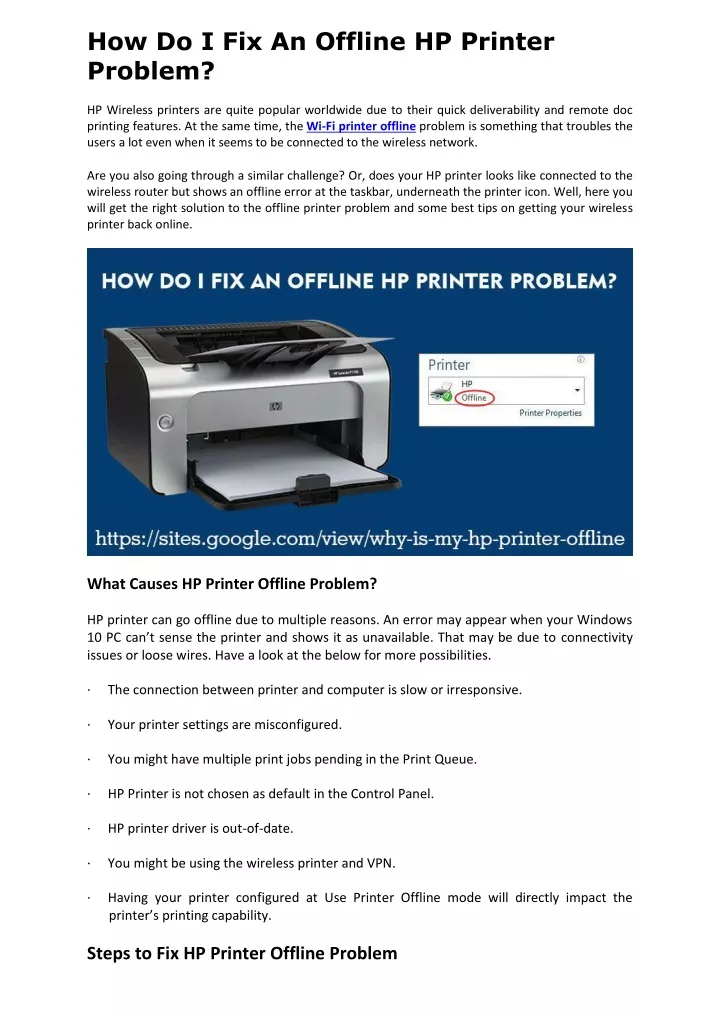 How Do I Fix An Offline HP Printer Problem?

HP Wireless printers are quite popular worldwide due to their quick deliverability and remote doc printing features. At the same time, the Wi-Fi printer offline problem is something that troubles the users a lot even when it seems to be connected to the wireless network.

Are you also going through a similar challenge? Or, does your HP printer looks like connected to the wireless router but shows an offline error at the taskbar, underneath the printer icon. Well, here you will get the right solution to the offline printer problem and some best tips on getting your wireless printer back online.

HOW DO I FIX AN OFFLINE HP PRINTER PROBLEM?

Printer
HP
Offline
Printer Properties

https://sites.google.com/view/why-is-my-hp-printer-offline

What Causes HP Printer Offline Problem?

HP printer can go offline due to multiple reasons. An error may appear when your Windows 10 PC can't sense the printer and shows it as unavailable. That may be due to connectivity issues or loose wires. Have a look at the below for more possibilities.

· The connection between printer and computer is slow or irresponsive.

· Your printer settings are misconfigured.

· You might have multiple print jobs pending in the Print Queue.

· HP Printer is not chosen as default in the Control Panel.

· HP printer driver is out-of-date.

· You might be using the wireless printer and VPN.

· Having your printer configured at Use Printer Offline mode will directly impact the printer's printing capability.

Steps to Fix HP Printer Offline Problem